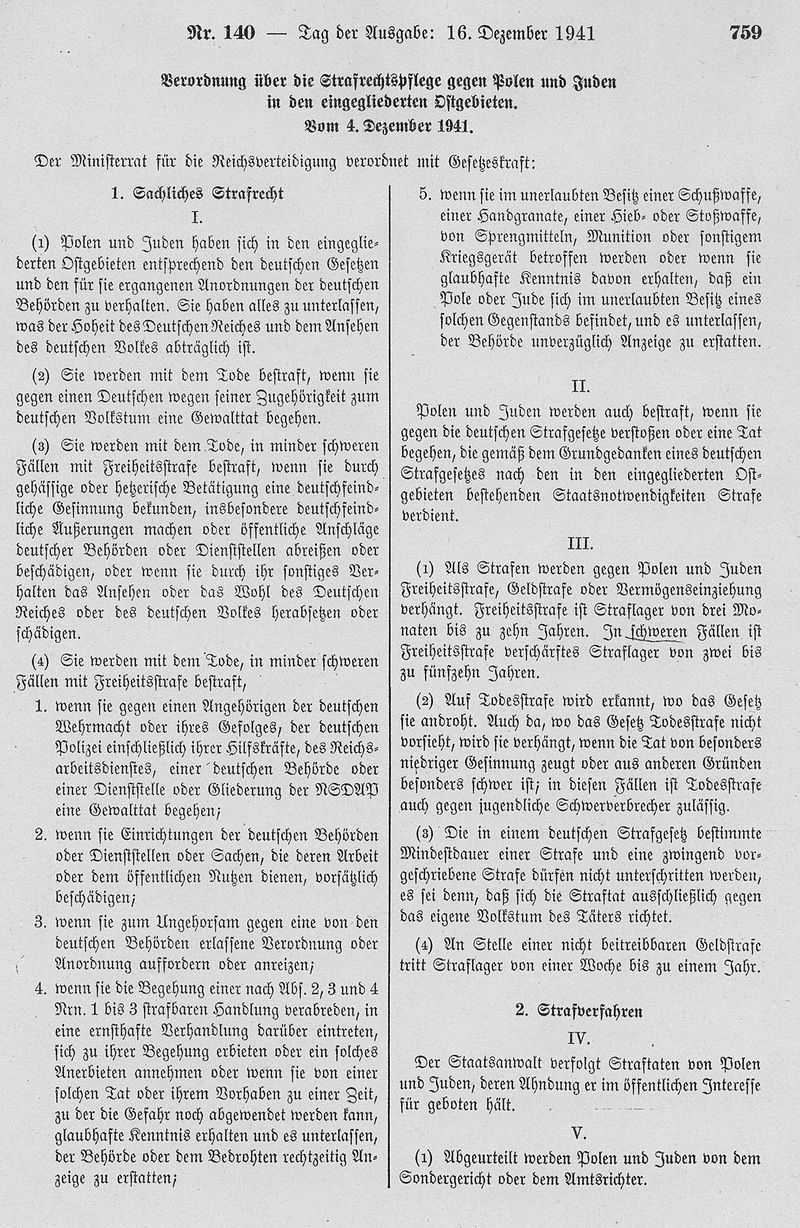 Nr. 140 — Tag der Ausgabe: 16. Dezember 1941 759

Verordnung über die Strafrechtspflege gegen Polen und Juden in den eingegliederten Ostgebieten.
Vom 4. Dezember 1941.

Der Ministerrat für die Reichsverteidigung verordnet mit Gesetzeskraft:

1. Sachliches Strafrecht

I.

(1) Polen und Juden haben sich in den eingegliederten Ostgebieten entsprechend den deutschen Gesetzen und den für sie ergangenen Anordnungen der deutschen Behörden zu verhalten. Sie haben alles zu unterlassen, was der Hoheit des Deutschen Reiches und dem Ansehen des deutschen Volkes abträglich ist.

(2) Sie werden mit dem Tode bestraft, wenn sie gegen einen Deutschen wegen seiner Zugehörigkeit zum deutschen Volkstum eine Gewalttat begehen.

(3) Sie werden mit dem Tode, in minder schweren Fällen mit Freiheitsstrafe bestraft, wenn sie durch gehässige oder hetzerische Betätigung eine deutschfeindliche Gesinnung bekunden, insbesondere deutschfeindliche Äußerungen machen oder öffentliche Anschläge deutscher Behörden oder Dienststellen abreißen oder beschädigen, oder wenn sie durch ihr sonstiges Verhalten das Ansehen oder das Wohl des Deutschen Reiches oder des deutschen Volkes herabsetzen oder schädigen.

(4) Sie werden mit dem Tode, in minder schweren Fällen mit Freiheitsstrafe bestraft,

1. wenn sie gegen einen Angehörigen der deutschen Wehrmacht oder ihres Gefolges, der deutschen Polizei einschließlich ihrer Hilfskräfte, des Reichsarbeitsdienstes, einer deutschen Behörde oder einer Dienststelle oder Gliederung der NSDAP eine Gewalttat begehen;

2. wenn sie Einrichtungen der deutschen Behörden oder Dienststellen oder Sachen, die deren Arbeit oder dem öffentlichen Nutzen dienen, vorsätzlich beschädigen;

3. wenn sie zum Ungehorsam gegen eine von den deutschen Behörden erlassene Verordnung oder Anordnung auffordern oder anreizen;

4. wenn sie die Begehung einer nach Abs. 2, 3 und 4 Nrn. 1 bis 3 strafbaren Handlung verabreden, in eine ernsthafte Verhandlung darüber eintreten, sich zu ihrer Begehung erbieten oder ein solches Anerbieten annehmen oder wenn sie von einer solchen Tat oder ihrem Vorhaben zu einer Zeit, zu der die Gefahr noch abgewendet werden kann, glaubhafte Kenntnis erhalten und es unterlassen, der Behörde oder dem Bedrohten rechtzeitig Anzeige zu erstatten;

5. wenn sie im unerlaubten Besitz einer Schußwaffe, einer Handgranate, einer Hieb- oder Stoßwaffe, von Sprengmitteln, Munition oder sonstigem Kriegsgerät betroffen werden oder wenn sie glaubhafte Kenntnis davon erhalten, daß ein Pole oder Jude sich im unerlaubten Besitz eines solchen Gegenstands befindet, und es unterlassen, der Behörde unverzüglich Anzeige zu erstatten.

II.

Polen und Juden werden auch bestraft, wenn sie gegen die deutschen Strafgesetze verstoßen oder eine Tat begehen, die gemäß dem Grundgedanken eines deutschen Strafgesetzes nach den in den eingegliederten Ostgebieten bestehenden Staatsnotwendigkeiten Strafe verdient.

III.

(1) Als Strafen werden gegen Polen und Juden Freiheitsstrafe, Geldstrafe oder Vermögenseinziehung verhängt. Freiheitsstrafe ist Straflager von drei Monaten bis zu zehn Jahren. In schweren Fällen ist Freiheitsstrafe verschärftes Straflager von zwei bis zu fünfzehn Jahren.

(2) Auf Todesstrafe wird erkannt, wo das Gesetz sie androht. Auch da, wo das Gesetz Todesstrafe nicht vorsieht, wird sie verhängt, wenn die Tat von besonders niedriger Gesinnung zeugt oder aus anderen Gründen besonders schwer ist; in diesen Fällen ist Todesstrafe auch gegen jugendliche Schwerverbrecher zulässig.

(3) Die in einem deutschen Strafgesetz bestimmte Mindestdauer einer Strafe und eine zwingend vorgeschriebene Strafe dürfen nicht unterschritten werden, es sei denn, daß sich die Straftat ausschließlich gegen das eigene Volkstum des Täters richtet.

(4) An Stelle einer nicht beitreibbaren Geldstrafe tritt Straflager von einer Woche bis zu einem Jahr.

2. Strafverfahren

IV.

Der Staatsanwalt verfolgt Straftaten von Polen und Juden, deren Ahndung er im öffentlichen Interesse für geboten hält.

V.

(1) Abgeurteilt werden Polen und Juden von dem Sondergericht oder dem Amtsrichter.